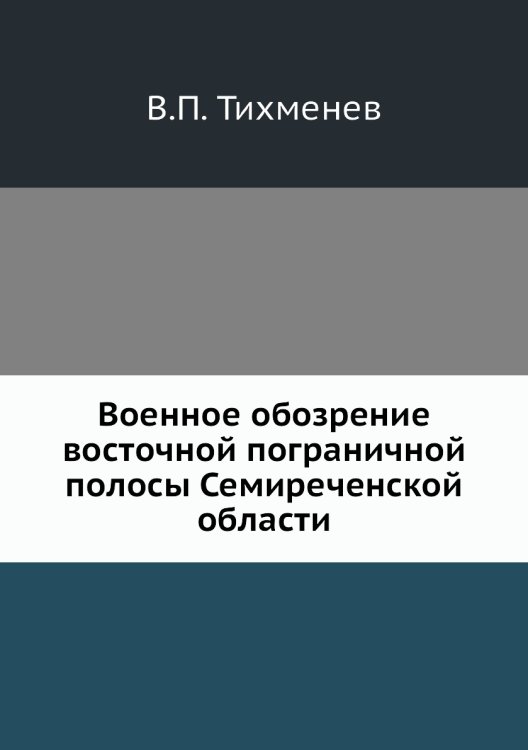 В.П. Тихменев

Военное обозрение восточной пограничной полосы Семиреченской области